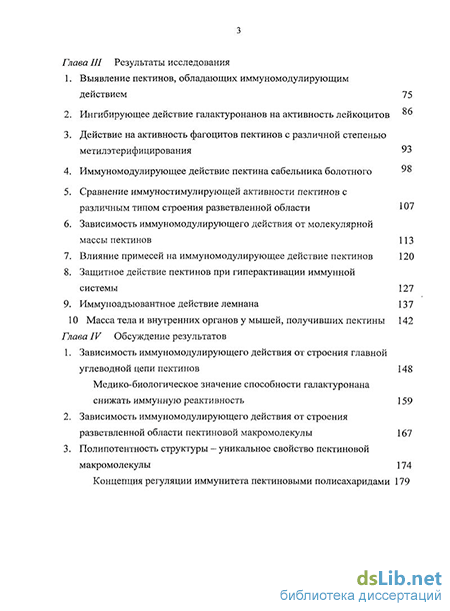 3

Глава III Результаты исследования

1. Выявление пектинов, обладающих иммуномодулирующим действием 75

2. Ингибирующее действие галактуронанов на активность лейкоцитов 86

3. Действие на активность фагоцитов пектинов с различной степенью метилэтерифицирования 93

4. Иммуномодулирующее действие пектина сабельника болотного 98

5. Сравнение иммуностимулирующей активности пектинов с различным типом строения разветвленной области 107

6. Зависимость иммуномодулирующего действия от молекулярной массы пектинов 113

7. Влияние примесей на иммуномодулирующее действие пектинов 120

8. Защитное действие пектинов при гиперактивации иммунной системы 127

9. Иммуноадъювантное действие лемнана 137

10 Масса тела и внутренних органов у мышей, получивших пектины 142

Глава IV Обсуждение результатов

1. Зависимость иммуномодулирующего действия от строения главной углеводной цепи пектинов 148

Медико-биологическое значение способности галактуронана снижать иммунную реактивность 159

2. Зависимость иммуномодулирующего действия от строения разветвленной области пектиновой макромолекулы 167

3. Полипотентность структуры – уникальное свойство пектиновой макромолекулы 174

Концепция регуляции иммунитета пектиновыми полисахаридами 179

dsLib.net
библиотека диссертаций